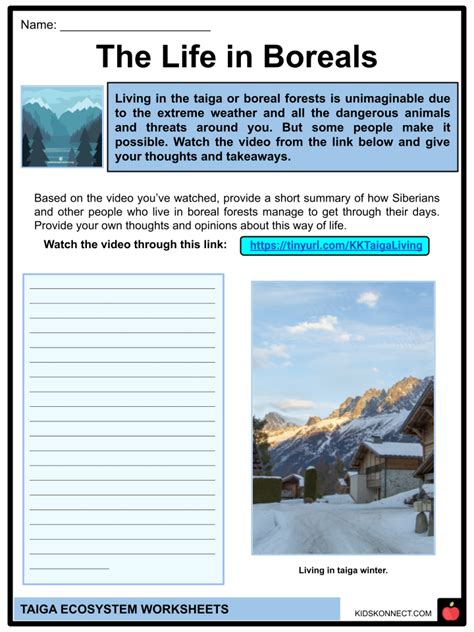 Name: ______________________

The Life in Boreals

Living in the taiga or boreal forests is unimaginable due to the extreme weather and all the dangerous animals and threats around you. But some people make it possible. Watch the video from the link below and give your thoughts and takeaways.

Based on the video you've watched, provide a short summary of how Siberians and other people who live in boreal forests manage to get through their days. Provide your own thoughts and opinions about this way of life.

Watch the video through this link: https://tinyurl.com/KKTaigaLiving

Living in taiga winter.

TAIGA ECOSYSTEM WORKSHEETS

KIDSKONNECT.COM